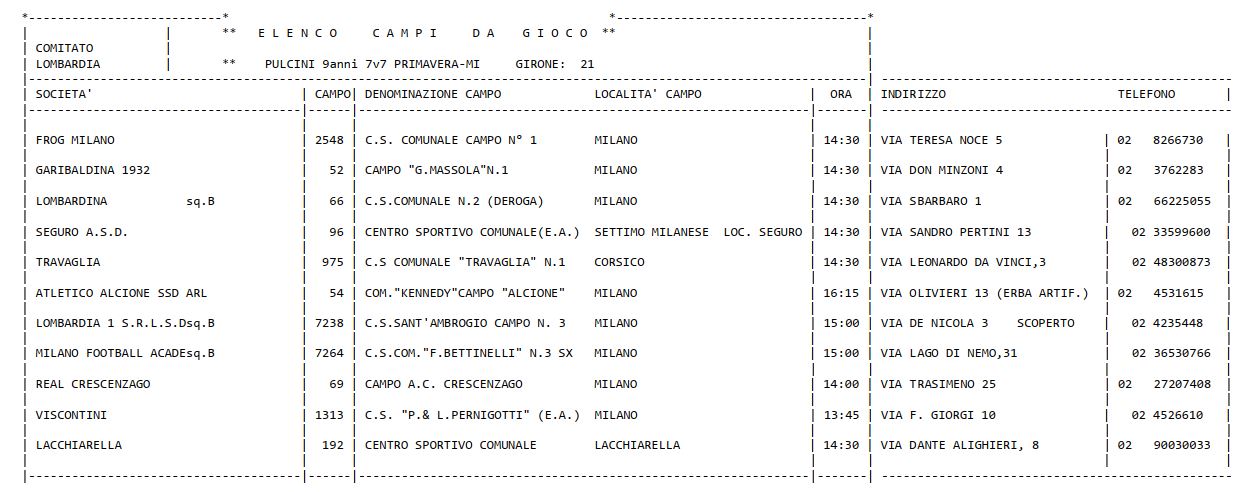 ** E L E N C O C A M P I D A G I O C O **

COMITATO
LOMBARDIA ** PULCINI 9anni 7v7 PRIMAVERA-MI GIRONE: 21

| SOCIETA' | CAMPO | DENOMINAZIONE CAMPO | LOCALITA' CAMPO | ORA | INDIRIZZO | TELEFONO |
|---|---|---|---|---|---|---|
| FROG MILANO | 2548 | C.S. COMUNALE CAMPO N° 1 | MILANO | 14:30 | VIA TERESA NOCE 5 | 02 8266730 |
| GARIBALDINA 1932 | 52 | CAMPO "G.MASSOLA"N.1 | MILANO | 14:30 | VIA DON MINZONI 4 | 02 3762283 |
| LOMBARDINA sq.B | 66 | C.S.COMUNALE N.2 (DEROGA) | MILANO | 14:30 | VIA SBARBARO 1 | 02 66225055 |
| SEGURO A.S.D. | 96 | CENTRO SPORTIVO COMUNALE(E.A.) | SETTIMO MILANESE LOC. SEGURO | 14:30 | VIA SANDRO PERTINI 13 | 02 33599600 |
| TRAVAGLIA | 975 | C.S COMUNALE "TRAVAGLIA" N.1 | CORSICO | 14:30 | VIA LEONARDO DA VINCI,3 | 02 48300873 |
| ATLETICO ALCIONE SSD ARL | 54 | COM."KENNEDY"CAMPO "ALCIONE" | MILANO | 16:15 | VIA OLIVIERI 13 (ERBA ARTIF.) | 02 4531615 |
| LOMBARDIA 1 S.R.L.S.Dsq.B | 7238 | C.S.SANT'AMBROGIO CAMPO N. 3 | MILANO | 15:00 | VIA DE NICOLA 3 SCOPERTO | 02 4235448 |
| MILANO FOOTBALL ACADEsq.B | 7264 | C.S.COM."F.BETTINELLI" N.3 SX | MILANO | 15:00 | VIA LAGO DI NEMO,31 | 02 36530766 |
| REAL CRESCENZAGO | 69 | CAMPO A.C. CRESCENZAGO | MILANO | 14:00 | VIA TRASIMENO 25 | 02 27207408 |
| VISCONTINI | 1313 | C.S. "P.& L.PERNIGOTTI" (E.A.) | MILANO | 13:45 | VIA F. GIORGI 10 | 02 4526610 |
| LACCHIARELLA | 192 | CENTRO SPORTIVO COMUNALE | LACCHIARELLA | 14:30 | VIA DANTE ALIGHIERI, 8 | 02 90030033 |